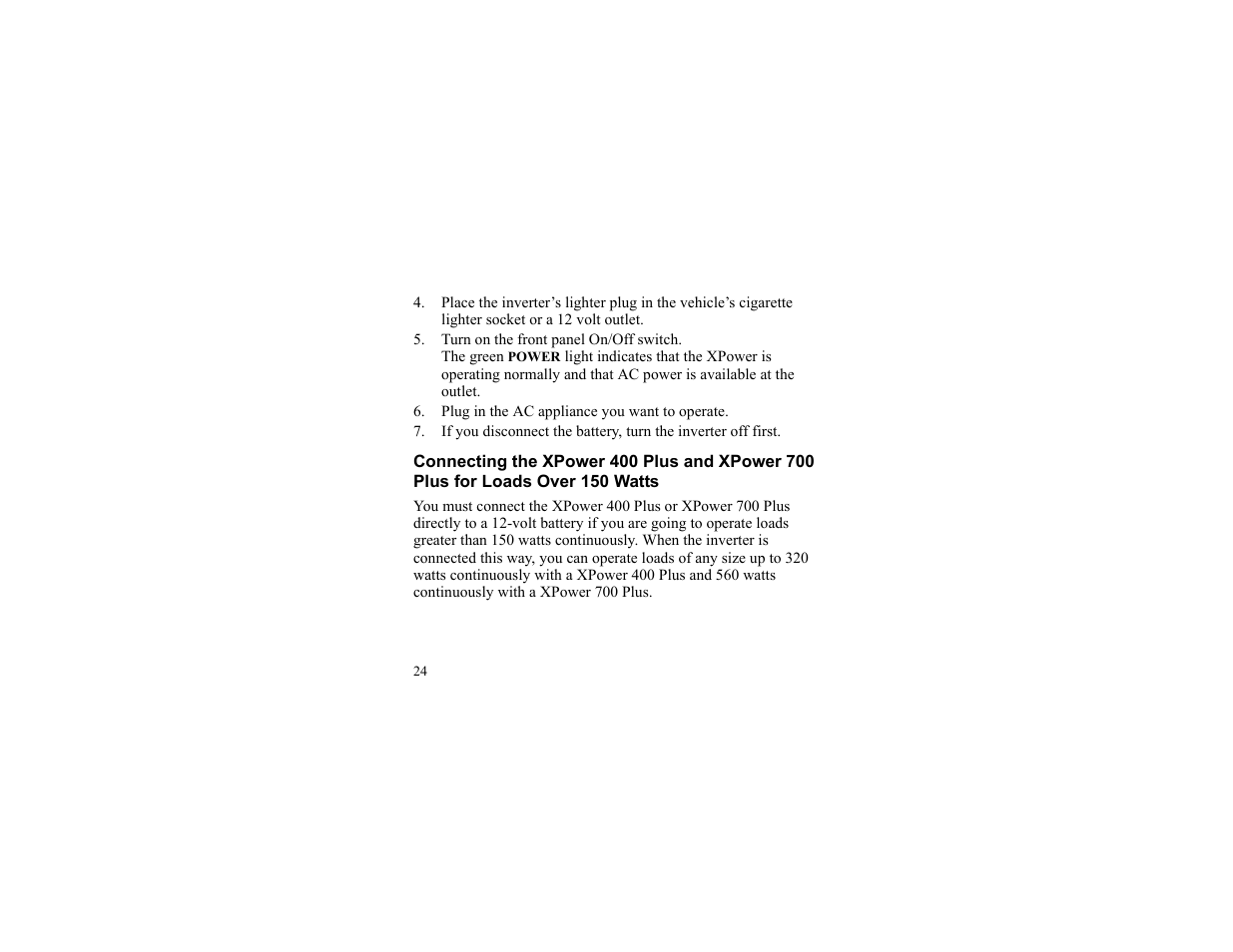 4. Place the inverter’s lighter plug in the vehicle’s cigarette lighter socket or a 12 volt outlet.
5. Turn on the front panel On/Off switch.
The green POWER light indicates that the XPower is operating normally and that AC power is available at the outlet.
6. Plug in the AC appliance you want to operate.
7. If you disconnect the battery, turn the inverter off first.

Connecting the XPower 400 Plus and XPower 700 Plus for Loads Over 150 Watts

You must connect the XPower 400 Plus or XPower 700 Plus directly to a 12-volt battery if you are going to operate loads greater than 150 watts continuously. When the inverter is connected this way, you can operate loads of any size up to 320 watts continuously with a XPower 400 Plus and 560 watts continuously with a XPower 700 Plus.

24